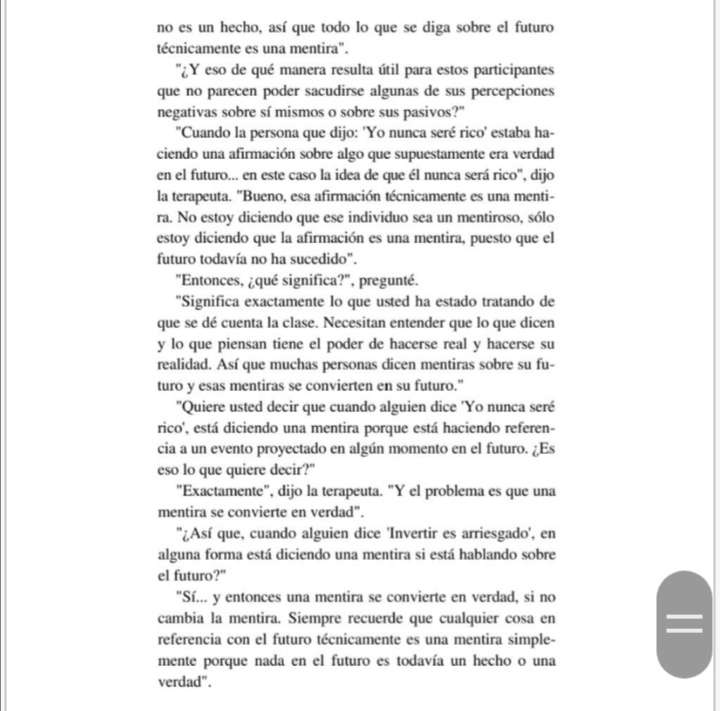 no es un hecho, así que todo lo que se diga sobre el futuro técnicamente es una mentira".

"¿Y eso de qué manera resulta útil para estos participantes que no parecen poder sacudirse algunas de sus percepciones negativas sobre sí mismos o sobre sus pasivos?"

"Cuando la persona que dijo: 'Yo nunca seré rico' estaba haciendo una afirmación sobre algo que supuestamente era verdad en el futuro... en este caso la idea de que él nunca será rico", dijo la terapeuta. "Bueno, esa afirmación técnicamente es una mentira. No estoy diciendo que ese individuo sea un mentiroso, sólo estoy diciendo que la afirmación es una mentira, puesto que el futuro todavía no ha sucedido".

"Entonces, ¿qué significa?", pregunté.

"Significa exactamente lo que usted ha estado tratando de que se dé cuenta la clase. Necesitan entender que lo que dicen y lo que piensan tiene el poder de hacerse real y hacerse su realidad. Así que muchas personas dicen mentiras sobre su futuro y esas mentiras se convierten en su futuro."

"Quiere usted decir que cuando alguien dice 'Yo nunca seré rico', está diciendo una mentira porque está haciendo referencia a un evento proyectado en algún momento en el futuro. ¿Es eso lo que quiere decir?"

"Exactamente", dijo la terapeuta. "Y el problema es que una mentira se convierte en verdad".

"¿Así que, cuando alguien dice 'Invertir es arriesgado', en alguna forma está diciendo una mentira si está hablando sobre el futuro?"

"Sí... y entonces una mentira se convierte en verdad, si no cambia la mentira. Siempre recuerde que cualquier cosa en referencia con el futuro técnicamente es una mentira simplemente porque nada en el futuro es todavía un hecho o una verdad".